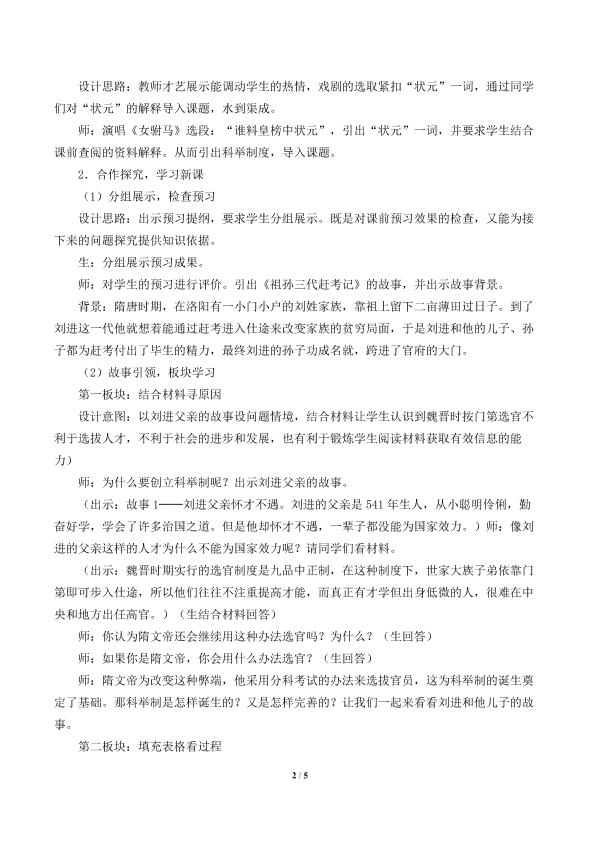 设计思路：教师才艺展示能调动学生的热情，戏剧的选取紧扣“状元”一词，通过同学们对“状元”的解释导入课题，水到渠成。

师：演唱《女驸马》选段：“谁料皇榜中状元”，引出“状元”一词，并要求学生结合课前查阅的资料解释。从而引出科举制度，导入课题。

2．合作探究，学习新课

（1）分组展示，检查预习

设计思路：出示预习提纲，要求学生分组展示。既是对课前预习效果的检查，又能为接下来的问题探究提供知识依据。

生：分组展示预习成果。

师：对学生的预习进行评价。引出《祖孙三代赶考记》的故事，并出示故事背景。

背景：隋唐时期，在洛阳有一小门小户的刘姓家族，靠祖上留下二亩薄田过日子。到了刘进这一代他就想着能通过赶考进入仕途来改变家族的贫穷局面，于是刘进和他的儿子、孙子都为赶考付出了毕生的精力，最终刘进的孙子功成名就，跨进了官府的大门。

（2）故事引领，板块学习

第一板块：结合材料寻原因

设计意图：以刘进父亲的故事设问题情境，结合材料让学生认识到魏晋时按门第选官不利于选拔人才，不利于社会的进步和发展，也有利于锻炼学生阅读材料获取有效信息的能力）

师：为什么要创立科举制呢？出示刘进父亲的故事。

（出示：故事1——刘进父亲怀才不遇。刘进的父亲是541年生人，从小聪明伶俐，勤奋好学，学会了许多治国之道。但是他却怀才不遇，一辈子都没能为国家效力。）师：像刘进的父亲这样的人才为什么不能为国家效力呢？请同学们看材料。

（出示：魏晋时期实行的选官制度是九品中正制，在这种制度下，世家大族子弟依靠门第即可步入仕途，所以他们往往不注重提高才能，而真正有才学但出身低微的人，很难在中央和地方出任高官。）（生结合材料回答）

师：你认为隋文帝还会继续用这种办法选官吗？为什么？（生回答）

师：如果你是隋文帝，你会用什么办法选官？（生回答）

师：隋文帝为改变这种弊端，他采用分科考试的办法来选拔官员，这为科举制的诞生奠定了基础。那科举制是怎样诞生的？又是怎样完善的？让我们一起来看看刘进和他儿子的故事。

第二板块：填充表格看过程

2 / 5